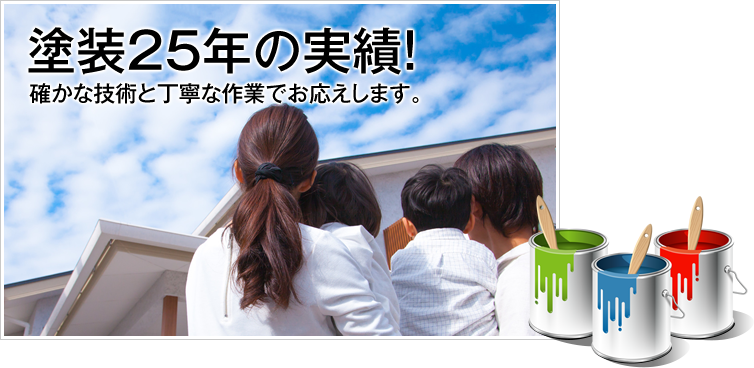 塗装25年の実績!
確かな技術と丁寧な作業でお応えします。